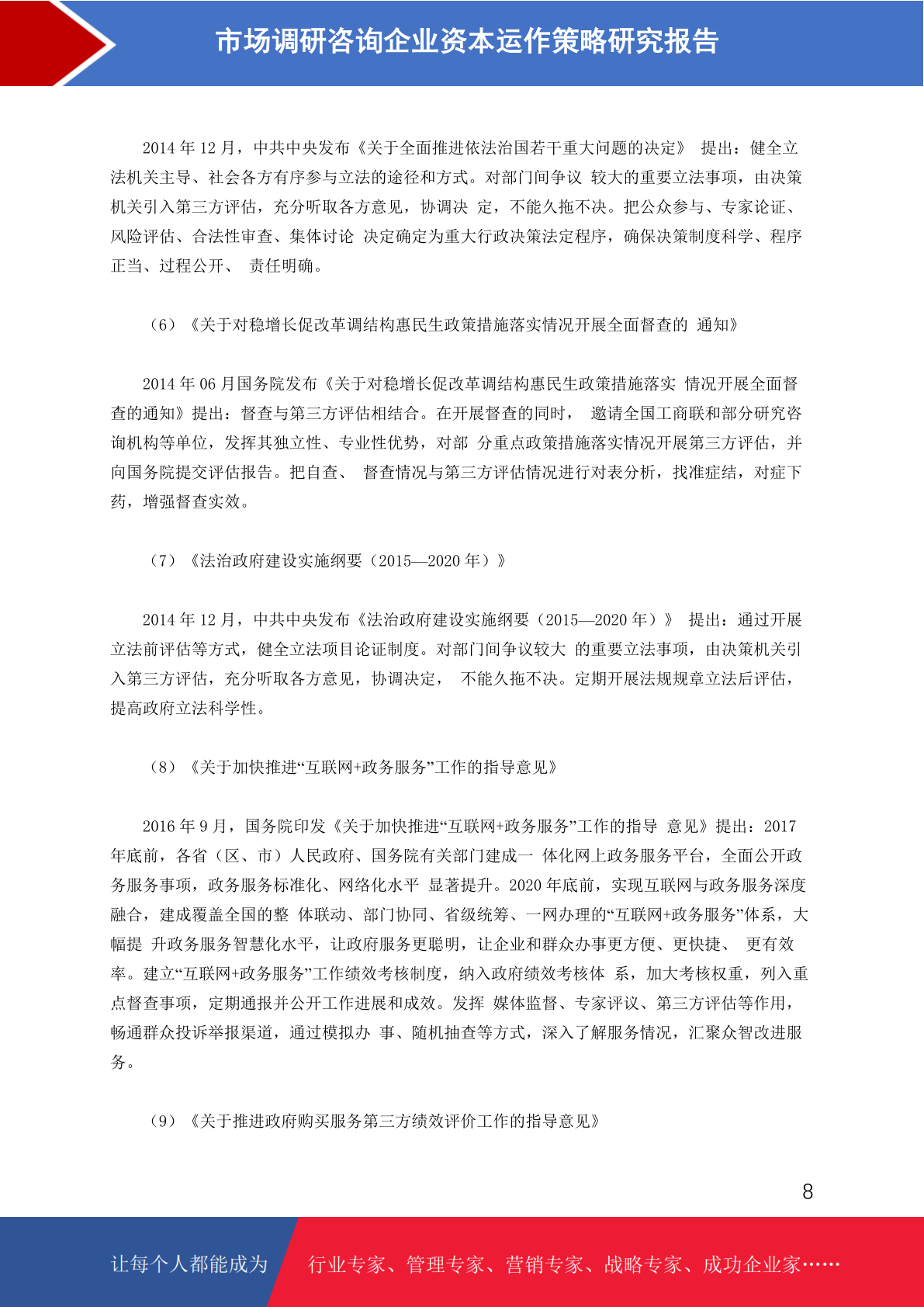 市场调研咨询企业资本运作策略研究报告

2014 年 12 月，中共中央发布《关于全面推进依法治国若干重大问题的决定》 提出：健全立法机关主导、社会各方有序参与立法的途径和方式。对部门间争议 较大的重要立法事项，由决策机关引入第三方评估，充分听取各方意见，协调决 定，不能久拖不决。把公众参与、专家论证、风险评估、合法性审查、集体讨论 决定确定为重大行政决策法定程序，确保决策制度科学、程序正当、过程公开、 责任明确。

（6）《关于对稳增长促改革调结构惠民生政策措施落实情况开展全面督查的 通知》

2014 年 06 月国务院发布《关于对稳增长促改革调结构惠民生政策措施落实 情况开展全面督查的通知》提出：督查与第三方评估相结合。在开展督查的同时， 邀请全国工商联和部分研究咨询机构等单位，发挥其独立性、专业性优势，对部 分重点政策措施落实情况开展第三方评估，并向国务院提交评估报告。把自查、 督查情况与第三方评估情况进行对表分析，找准症结，对症下药，增强督查实效。

（7）《法治政府建设实施纲要（2015—2020 年）》

2014 年 12 月，中共中央发布《法治政府建设实施纲要（2015—2020 年）》 提出：通过开展立法前评估等方式，健全立法项目论证制度。对部门间争议较大 的重要立法事项，由决策机关引入第三方评估，充分听取各方意见，协调决定， 不能久拖不决。定期开展法规规章立法后评估，提高政府立法科学性。

（8）《关于加快推进“互联网+政务服务”工作的指导意见》

2016 年 9 月，国务院印发《关于加快推进“互联网+政务服务”工作的指导 意见》提出：2017 年底前，各省（区、市）人民政府、国务院有关部门建成一 体化网上政务服务平台，全面公开政务服务事项，政务服务标准化、网络化水平 显著提升。2020 年底前，实现互联网与政务服务深度融合，建成覆盖全国的整 体联动、部门协同、省级统筹、一网办理的“互联网+政务服务”体系，大幅提 升政务服务智慧化水平，让政府服务更聪明，让企业和群众办事更方便、更快捷、 更有效率。建立“互联网+政务服务”工作绩效考核制度，纳入政府绩效考核体 系，加大考核权重，列入重点督查事项，定期通报并公开工作进展和成效。发挥 媒体监督、专家评议、第三方评估等作用，畅通群众投诉举报渠道，通过模拟办 事、随机抽查等方式，深入了解服务情况，汇聚众智改进服务。

（9）《关于推进政府购买服务第三方绩效评价工作的指导意见》

8

让每个人都能成为 行业专家、管理专家、营销专家、战略专家、成功企业家……